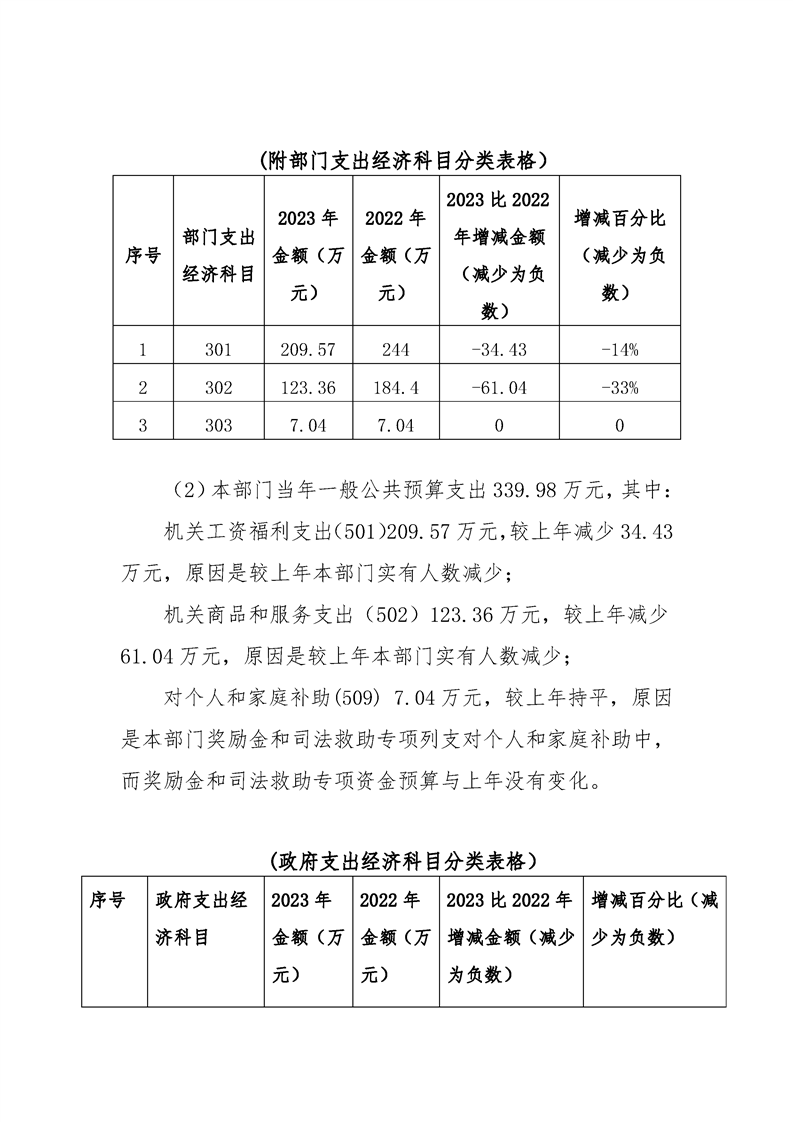 （附部门支出经济科目分类表格）

| 序号 | 部门支出经济科目 | 2023年金额（万元） | 2022年金额（万元） | 2023比2022年增减金额（减少为负数） | 增减百分比（减少为负数） |
|---|---|---|---|---|---|
| 1 | 301 | 209.57 | 244 | -34.43 | -14% |
| 2 | 302 | 123.36 | 184.4 | -61.04 | -33% |
| 3 | 303 | 7.04 | 7.04 | 0 | 0 |

（2）本部门当年一般公共预算支出339.98万元，其中：

机关工资福利支出(501)209.57万元，较上年减少34.43万元，原因是较上年本部门实有人数减少；

机关商品和服务支出（502）123.36万元，较上年减少61.04万元，原因是较上年本部门实有人数减少；

对个人和家庭补助(509) 7.04万元，较上年持平，原因是本部门奖励金和司法救助专项列支对个人和家庭补助中，而奖励金和司法救助专项资金预算与上年没有变化。

（政府支出经济科目分类表格）

| 序号 | 政府支出经济科目 | 2023年金额（万元） | 2022年金额（万元） | 2023比2022年增减金额（减少为负数） | 增减百分比（减少为负数） |
|---|---|---|---|---|---|